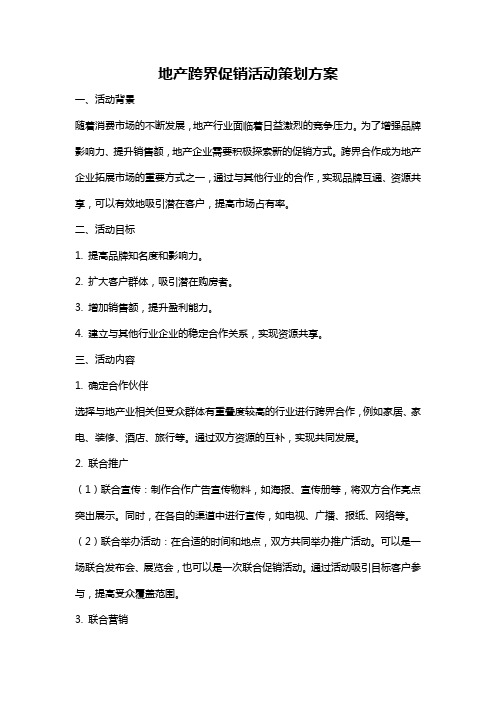 地产跨界促销活动策划方案

一、活动背景

随着消费市场的不断发展，地产行业面临着日益激烈的竞争压力。为了增强品牌影响力、提升销售额，地产企业需要积极探索新的促销方式。跨界合作成为地产企业拓展市场的重要方式之一，通过与其他行业的合作，实现品牌互通、资源共享，可以有效地吸引潜在客户，提高市场占有率。

二、活动目标

1. 提高品牌知名度和影响力。

2. 扩大客户群体，吸引潜在购房者。

3. 增加销售额，提升盈利能力。

4. 建立与其他行业企业的稳定合作关系，实现资源共享。

三、活动内容

1. 确定合作伙伴

选择与地产业相关但受众群体有重叠度较高的行业进行跨界合作，例如家居、家电、装修、酒店、旅行等。通过双方资源的互补，实现共同发展。

2. 联合推广

（1）联合宣传：制作合作广告宣传物料，如海报、宣传册等，将双方合作亮点突出展示。同时，在各自的渠道中进行宣传，如电视、广播、报纸、网络等。

（2）联合举办活动：在合适的时间和地点，双方共同举办推广活动。可以是一场联合发布会、展览会，也可以是一次联合促销活动。通过活动吸引目标客户参与，提高受众覆盖范围。

3. 联合营销